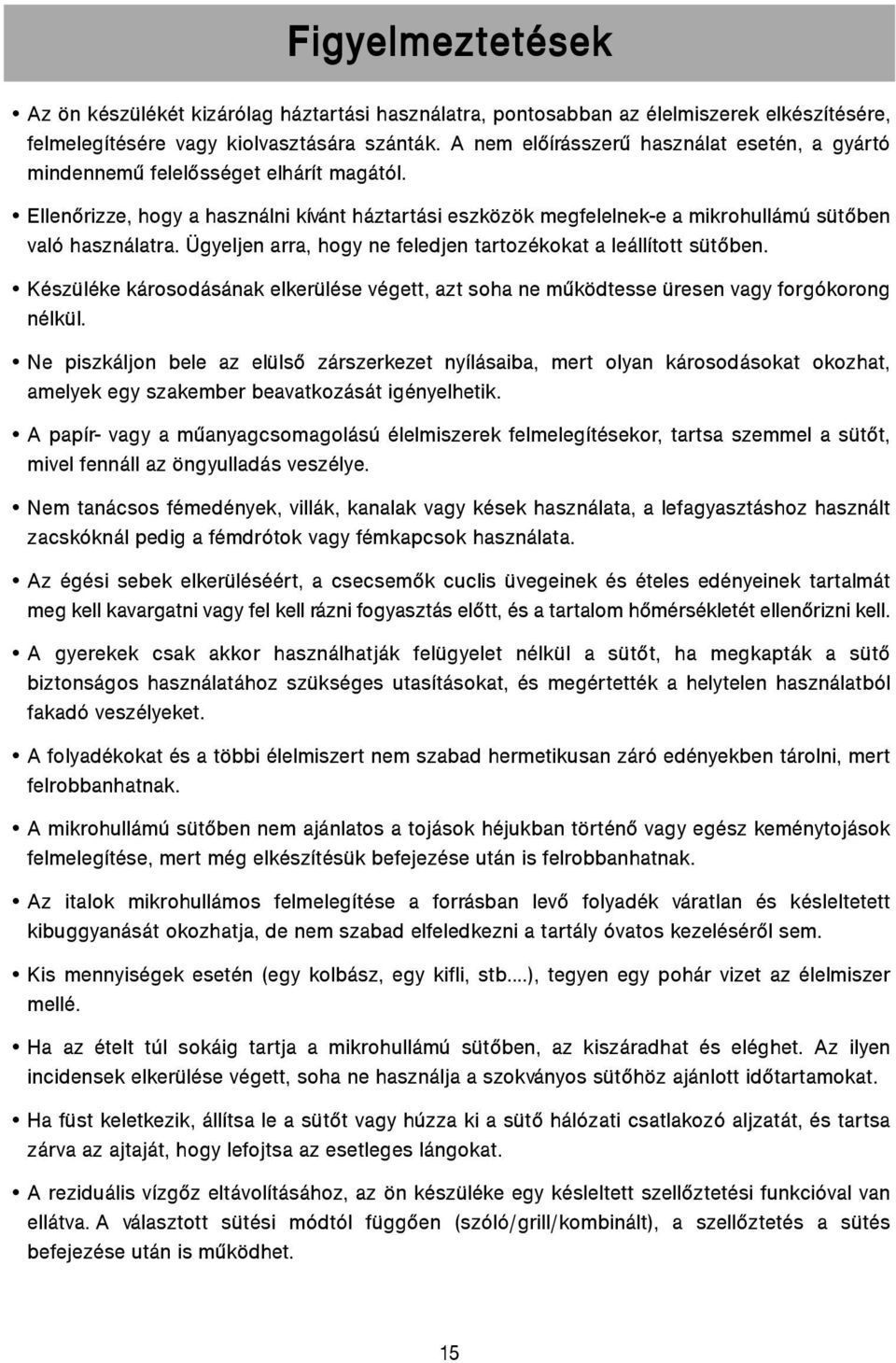 Figyelmeztetések

• Az ön készülékét kizárólag háztartási használatra, pontosabban az élelmiszerek elkészítésére, felmelegítésére vagy kiolvasztására szánták. A nem előírásszerű használat esetén, a gyártó mindennemű felelősséget elhárít magától.

• Ellenőrizze, hogy a használni kívánt háztartási eszközök megfelelnek-e a mikrohullámú sütőben való használatra. Ügyeljen arra, hogy ne feledjen tartozékokat a leállított sütőben.

• Készüléke károsodásának elkerülése végett, azt soha ne működtesse üresen vagy forgókorong nélkül.

• Ne piszkáljon bele az elülső zárszerkezet nyílásaiba, mert olyan károsodásokat okozhat, amelyek egy szakember beavatkozását igényelhetik.

• A papír- vagy a műanyagcsomagolású élelmiszerek felmelegítésekor, tartsa szemmel a sütőt, mivel fennáll az öngyulladás veszélye.

• Nem tanácsos fémedények, villák, kanalak vagy kések használata, a lefagyasztáshoz használt zacskóknál pedig a fémdrótok vagy fémkapcsok használata.

• Az égési sebek elkerüléséért, a csecsemők cuclis üvegeinek és ételes edényeinek tartalmát meg kell kavargatni vagy fel kell rázni fogyasztás előtt, és a tartalom hőmérsékletét ellenőrizni kell.

• A gyerekek csak akkor használhatják felügyelet nélkül a sütőt, ha megkapták a sütő biztonságos használatához szükséges utasításokat, és megértették a helytelen használatból fakadó veszélyeket.

• A folyadékokat és a többi élelmiszert nem szabad hermetikusan záró edényekben tárolni, mert felrobbanhatnak.

• A mikrohullámú sütőben nem ajánlatos a tojások héjukban történő vagy egész keménytojások felmelegítése, mert még elkészítésük befejezése után is felrobbanhatnak.

• Az italok mikrohullámos felmelegítése a forrásban levő folyadék váratlan és késleltetett kibuggyanását okozhatja, de nem szabad elfeledkezni a tartály óvatos kezeléséről sem.

• Kis mennyiségek esetén (egy kolbász, egy kifli, stb....), tegyen egy pohár vizet az élelmiszer mellé.

• Ha az ételt túl sokáig tartja a mikrohullámú sütőben, az kiszáradhat és eléghet. Az ilyen incidensek elkerülése végett, soha ne használja a szokványos sütőhöz ajánlott időtartamokat.

• Ha füst keletkezik, állítsa le a sütőt vagy húzza ki a sütő hálózati csatlakozó aljzatát, és tartsa zárva az ajtaját, hogy lefojtsa az esetleges lángokat.

• A reziduális vízgőz eltávolításához, az ön készüléke egy késleltett szellőztetési funkcióval van ellátva. A választott sütési módtól függően (szóló/grill/kombinált), a szellőztetés a sütés befejezése után is működhet.

15